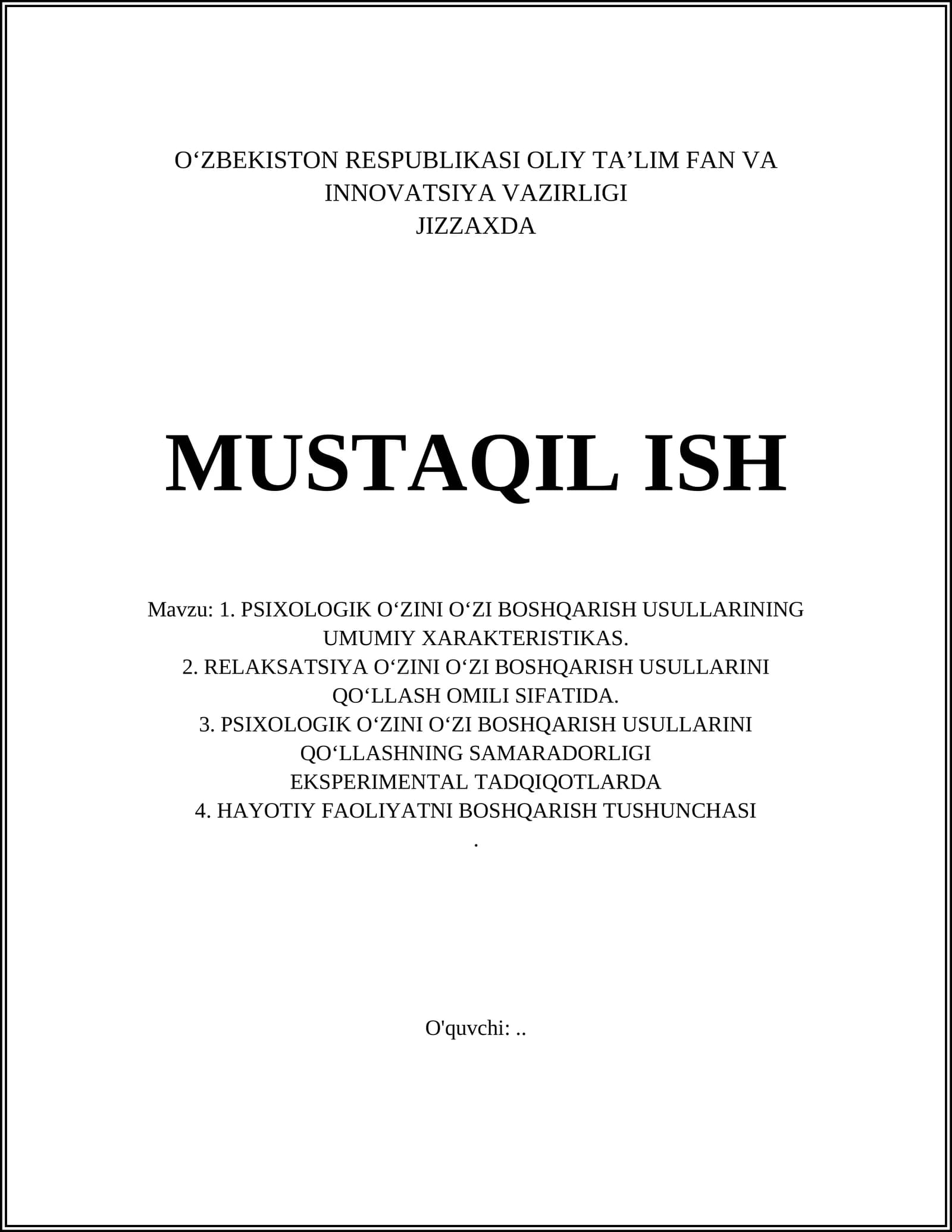 O‘ZBEKISTON RESPUBLIKASI OLIY TA’LIM FAN VA INNOVATSIYA VAZIRLIGI
JIZZAXDA

MUSTAQIL ISH

Mavzu: 1. PSIXOLOGIK O‘ZINI O‘ZI BOSHQARISH USULLARINING UMUMIY XARAKTERISTIKAS.
2. RELAKSATSIYA O‘ZINI O‘ZI BOSHQARISH USULLARINI QO‘LLASH OMILI SIFATIDA.
3. PSIXOLOGIK O‘ZINI O‘ZI BOSHQARISH USULLARINI QO‘LLASHNING SAMARADORLIGI EKSPERIMENTAL TADQIQOTLARDA
4. HAYOTIY FAOLIYATNI BOSHQARISH TUSHUNCHASI
.

O'quvchi: ..